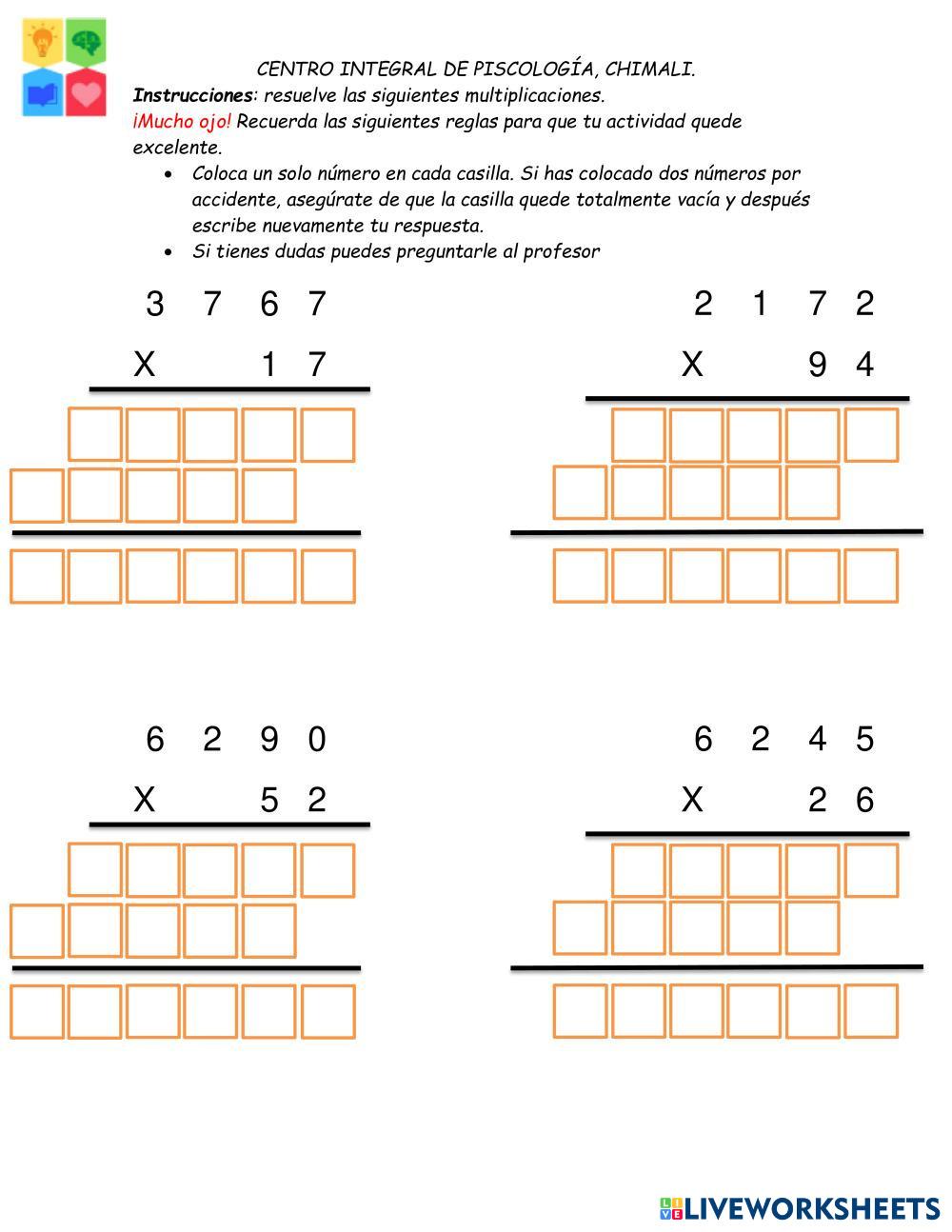 CENTRO INTEGRAL DE PISCOLOGÍA, CHIMALI.

Instrucciones: resuelve las siguientes multiplicaciones.

¡Mucho ojo! Recuerda las siguientes reglas para que tu actividad quede excelente.

• Coloca un solo número en cada casilla. Si has colocado dos números por accidente, asegúrate de que la casilla quede totalmente vacía y después escribe nuevamente tu respuesta.
• Si tienes dudas puedes preguntarle al profesor

3 7 6 7
X 1 7

2 1 7 2
X 9 4

6 2 9 0
X 5 2

6 2 4 5
X 2 6

LIVEWORKSHEETS